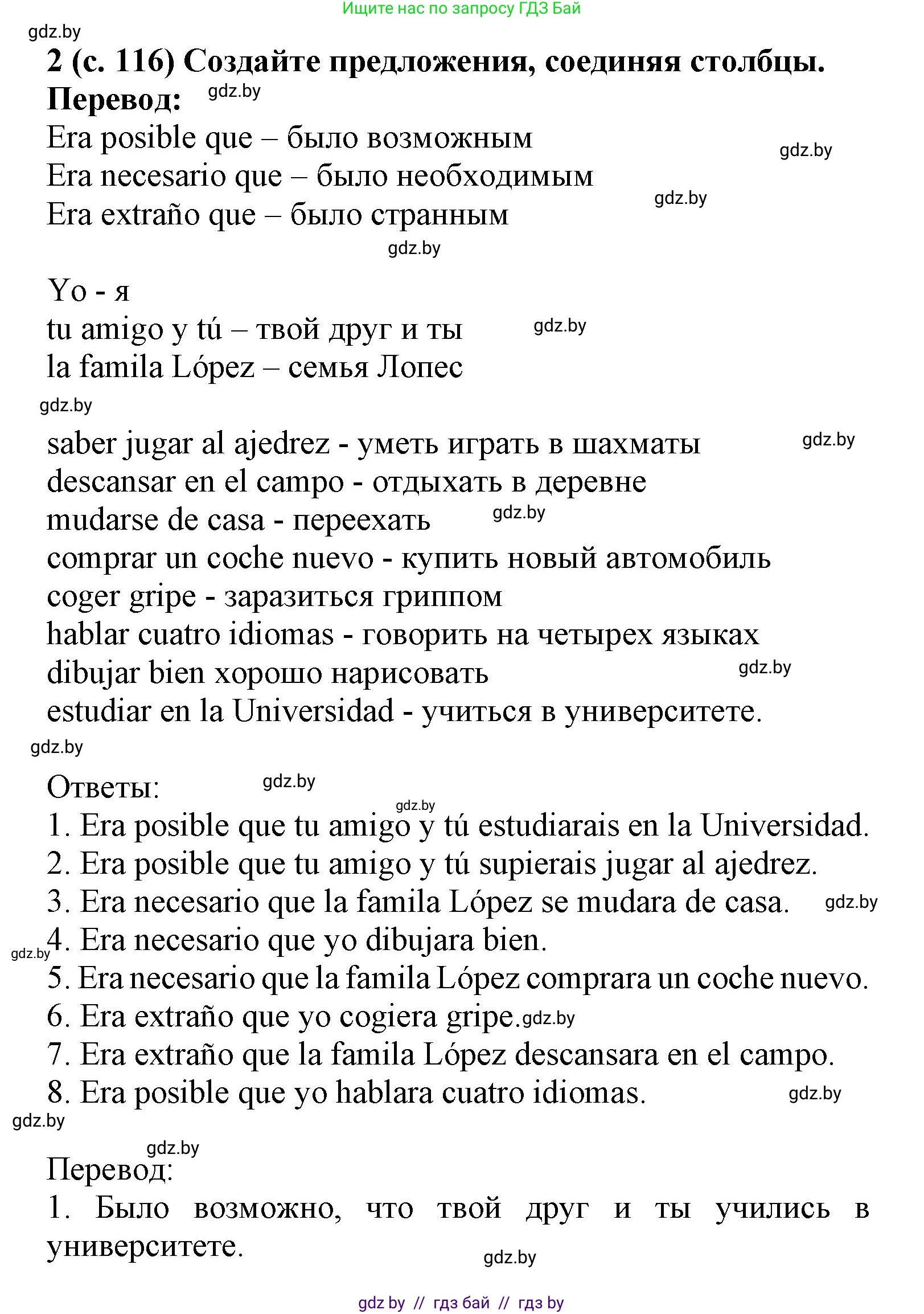 Ищите нас по запросу ГДЗ Бай

gdz.by

2 (с. 116) Создайте предложения, соединяя столбцы.
Перевод: gdz.by
Era posible que – было возможным gdz.by
Era necesario que – было необходимым gdz.by
Era extraño que – было странным
gdz.by

Yo - я
tu amigo y tú – твой друг и ты gdz.by
la famila López – семья Лопес
gdz.by

saber jugar al ajedrez - уметь играть в шахматы gdz.by
descansar en el campo - отдыхать в деревне
mudarse de casa - переехать gdz.by
comprar un coche nuevo - купить новый автомобиль
coger gripe - заразиться гриппом
hablar cuatro idiomas - говорить на четырех языках
dibujar bien хорошо нарисовать gdz.by
estudiar en la Universidad - учиться в университете.
gdz.by

Ответы: gdz.by
gdz.by
1. Era posible que tu amigo y tú estudiarais en la Universidad.
2. Era posible que tu amigo y tú supierais jugar al ajedrez.
3. Era necesario que la famila López se mudara de casa. gdz.by
gdz.by 4. Era necesario que yo dibujara bien.
5. Era necesario que la famila López comprara un coche nuevo.
6. Era extraño que yo cogiera gripe. gdz.by
7. Era extraño que la famila López descansara en el campo.
8. Era posible que yo hablara cuatro idiomas. gdz.by
gdz.by

gdz.by
Перевод:
1. Было возможно, что твой друг и ты учились в университете.
gdz.by

gdz by // гдз бай // гдз by